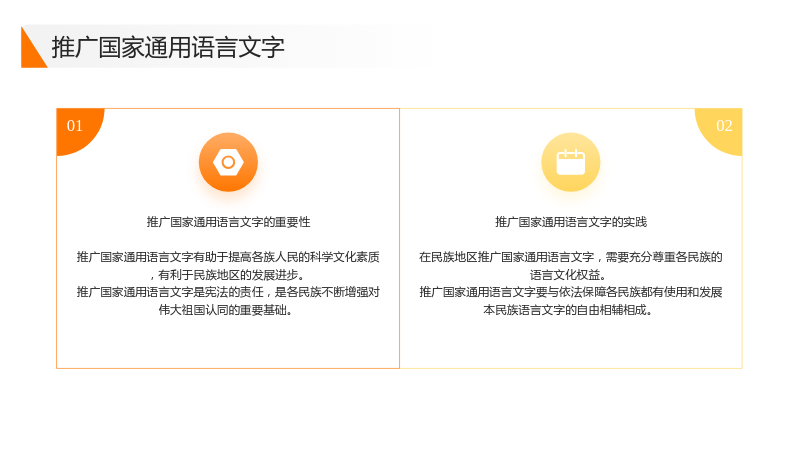 推广国家通用语言文字

01

推广国家通用语言文字的重要性

推广国家通用语言文字有助于提高各族人民的科学文化素质，有利于民族地区的发展进步。
推广国家通用语言文字是宪法的责任，是各民族不断增强对伟大祖国认同的重要基础。

02

推广国家通用语言文字的实践

在民族地区推广国家通用语言文字，需要充分尊重各民族的语言文化权益。
推广国家通用语言文字要与依法保障各民族都有使用和发展本民族语言文字的自由相辅相成。